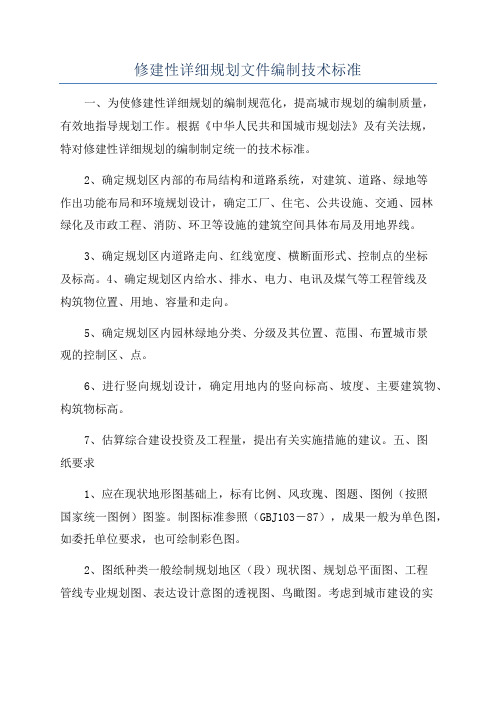 修建性详细规划文件编制技术标准

一、为使修建性详细规划的编制规范化，提高城市规划的编制质量，有效地指导规划工作。根据《中华人民共和国城市规划法》及有关法规，特对修建性详细规划的编制制定统一的技术标准。

2、确定规划区内部的布局结构和道路系统，对建筑、道路、绿地等作出功能布局和环境规划设计，确定工厂、住宅、公共设施、交通、园林绿化及市政工程、消防、环卫等设施的建筑空间具体布局及用地界线。

3、确定规划区内道路走向、红线宽度、横断面形式、控制点的坐标及标高。4、确定规划区内给水、排水、电力、电讯及煤气等工程管线及构筑物位置、用地、容量和走向。

5、确定规划区内园林绿地分类、分级及其位置、范围、布置城市景观的控制区、点。

6、进行竖向规划设计，确定用地内的竖向标高、坡度、主要建筑物、构筑物标高。

7、估算综合建设投资及工程量，提出有关实施措施的建议。五、图纸要求

1、应在现状地形图基础上，标有比例、风玫瑰、图题、图例（按照国家统一图例）图鉴。制图标准参照（GBJ103－87），成果一般为单色图，如委托单位要求，也可绘制彩色图。

2、图纸种类一般绘制规划地区（段）现状图、规划总平面图、工程管线专业规划图、表达设计意图的透视图、鸟瞰图。考虑到城市建设的实